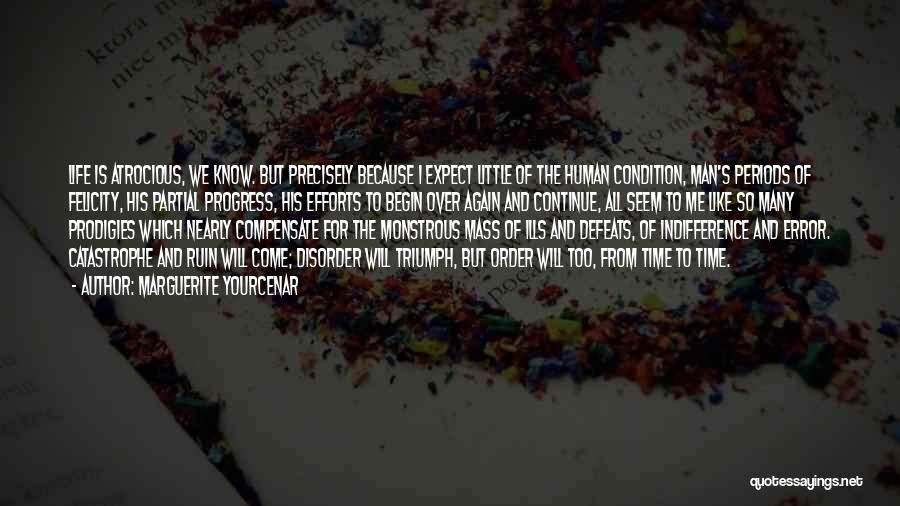 LIFE IS ATROCIOUS, WE KNOW. BUT PRECISELY BECAUSE I EXPECT LITTLE OF THE HUMAN CONDITION, MAN'S PERIODS OF FELICITY, HIS PARTIAL PROGRESS, HIS EFFORTS TO BEGIN OVER AGAIN AND CONTINUE, ALL SEEM TO ME LIKE SO MANY PRODIGIES WHICH NEARLY COMPENSATE FOR THE MONSTROUS MASS OF ILLS AND DEFEATS, OF INDIFFERENCE AND ERROR. CATASTROPHE AND RUIN WILL COME; DISORDER WILL TRIUMPH, BUT ORDER WILL TOO, FROM TIME TO TIME.

- AUTHOR: MARGUERITE YOURCENAR

quotessayings.net